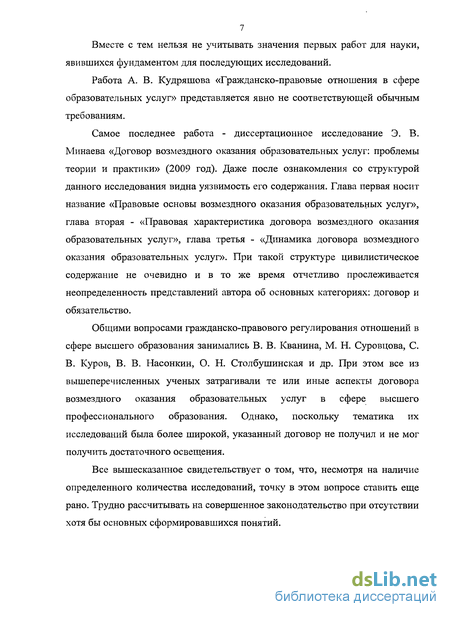 7

Вместе с тем нельзя не учитывать значения первых работ для науки, явившихся фундаментом для последующих исследований.

Работа А. В. Кудряшова «Гражданско-правовые отношения в сфере образовательных услуг» представляется явно не соответствующей обычным требованиям.

Самое последнее работа - диссертационное исследование Э. В. Минаева «Договор возмездного оказания образовательных услуг: проблемы теории и практики» (2009 год). Даже после ознакомления со структурой данного исследования видна уязвимость его содержания. Глава первая носит название «Правовые основы возмездного оказания образовательных услуг», глава вторая - «Правовая характеристика договора возмездного оказания образовательных услуг», глава третья - «Динамика договора возмездного оказания образовательных услуг». При такой структуре цивилистическое содержание не очевидно и в то же время отчетливо прослеживается неопределенность представлений автора об основных категориях: договор и обязательство.

Общими вопросами гражданско-правового регулирования отношений в сфере высшего образования занимались В. В. Кванина, М. Н. Суровцова, С. В. Куров, В. В. Насонкин, О. Н. Столбушинская и др. При этом все из вышеперечисленных ученых затрагивали те или иные аспекты договора возмездного оказания образовательных услуг в сфере высшего профессионального образования. Однако, поскольку тематика их исследований была более широкой, указанный договор не получил и не мог получить достаточного освещения.

Все вышесказанное свидетельствует о том, что, несмотря на наличие определенного количества исследований, точку в этом вопросе ставить еще рано. Трудно рассчитывать на совершенное законодательство при отсутствии хотя бы основных сформировавшихся понятий.

dsLib.net
библиотека диссертаций